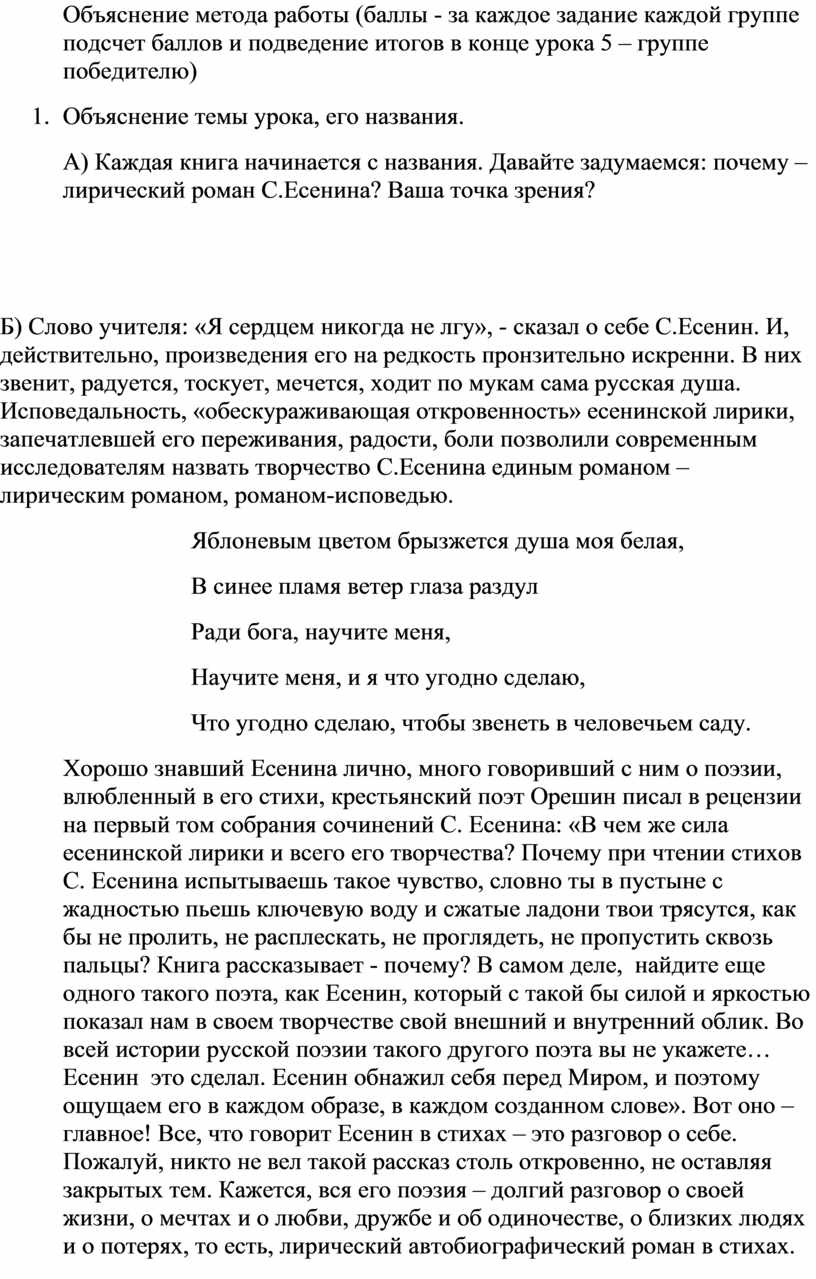 Объяснение метода работы (баллы - за каждое задание каждой группе подсчет баллов и подведение итогов в конце урока 5 – группе победителю)

1. Объяснение темы урока, его названия.

А) Каждая книга начинается с названия. Давайте задумаемся: почему – лирический роман С.Есенина? Ваша точка зрения?

Б) Слово учителя: «Я сердцем никогда не лгу», - сказал о себе С.Есенин. И, действительно, произведения его на редкость пронзительно искренни. В них звенит, радуется, тоскует, мечется, ходит по мукам сама русская душа. Исповедальность, «обескураживающая откровенность» есенинской лирики, запечатлевшей его переживания, радости, боли позволили современным исследователям назвать творчество С.Есенина единым романом – лирическим романом, романом-исповедью.

Яблоневым цветом брызжется душа моя белая,

В синее пламя ветер глаза раздул

Ради бога, научите меня,

Научите меня, и я что угодно сделаю,

Что угодно сделаю, чтобы звенеть в человечьем саду.

Хорошо знавший Есенина лично, много говоривший с ним о поэзии, влюбленный в его стихи, крестьянский поэт Орешин писал в рецензии на первый том собрания сочинений С. Есенина: «В чем же сила есенинской лирики и всего его творчества? Почему при чтении стихов С. Есенина испытываешь такое чувство, словно ты в пустыне с жадностью пьешь ключевую воду и сжатые ладони твои трясутся, как бы не пролить, не расплескать, не проглядеть, не пропустить сквозь пальцы? Книга рассказывает - почему? В самом деле, найдите еще одного такого поэта, как Есенин, который с такой бы силой и яркостью показал нам в своем творчестве свой внешний и внутренний облик. Во всей истории русской поэзии такого другого поэта вы не укажете… Есенин это сделал. Есенин обнажил себя перед Миром, и поэтому ощущаем его в каждом образе, в каждом созданном слове». Вот оно – главное! Все, что говорит Есенин в стихах – это разговор о себе. Пожалуй, никто не вел такой рассказ столь откровенно, не оставляя закрытых тем. Кажется, вся его поэзия – долгий разговор о своей жизни, о мечтах и о любви, дружбе и об одиночестве, о близких людях и о потерях, то есть, лирический автобиографический роман в стихах.